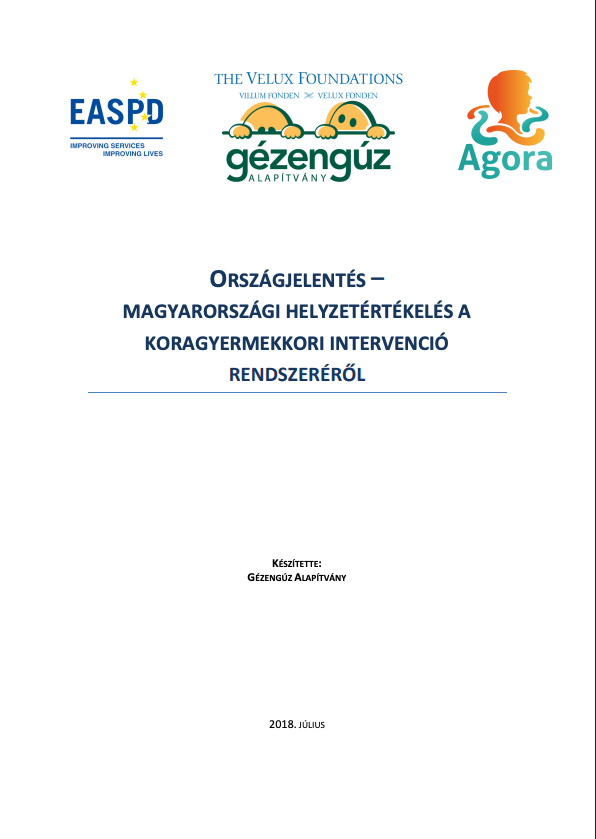 EASPD
IMPROVING SERVICES
IMPROVING LIVES

THE VELUX FOUNDATIONS
VILLUM FONDEN VELUX FONDEN

gézengúz
ALAPÍTVÁNY

Agora

ORSZÁGJELENTÉS –
MAGYARORSZÁGI HELYZETÉRTÉKELÉS A KORAGYERMEKKORI INTERVENCIÓ RENDSZERÉRŐL

KÉSZÍTETTE:
GÉZENGÚZ ALAPÍTVÁNY

2018. JÚLIUS